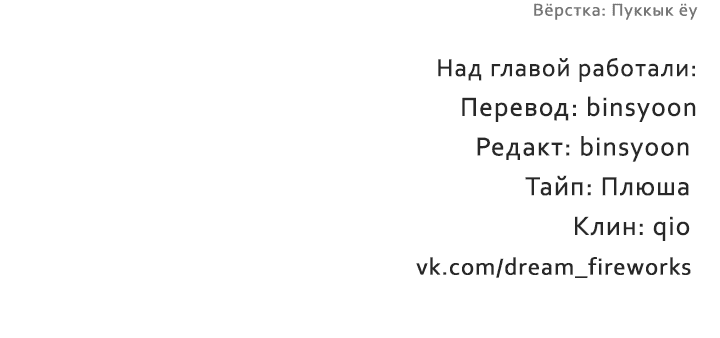 Вёрстка: Пуккык ёу

Над главой работали:
Перевод: binsyoon
Редакт: binsyoon
Тайп: Плюша
Клин: qio
vk.com/dream_fireworks